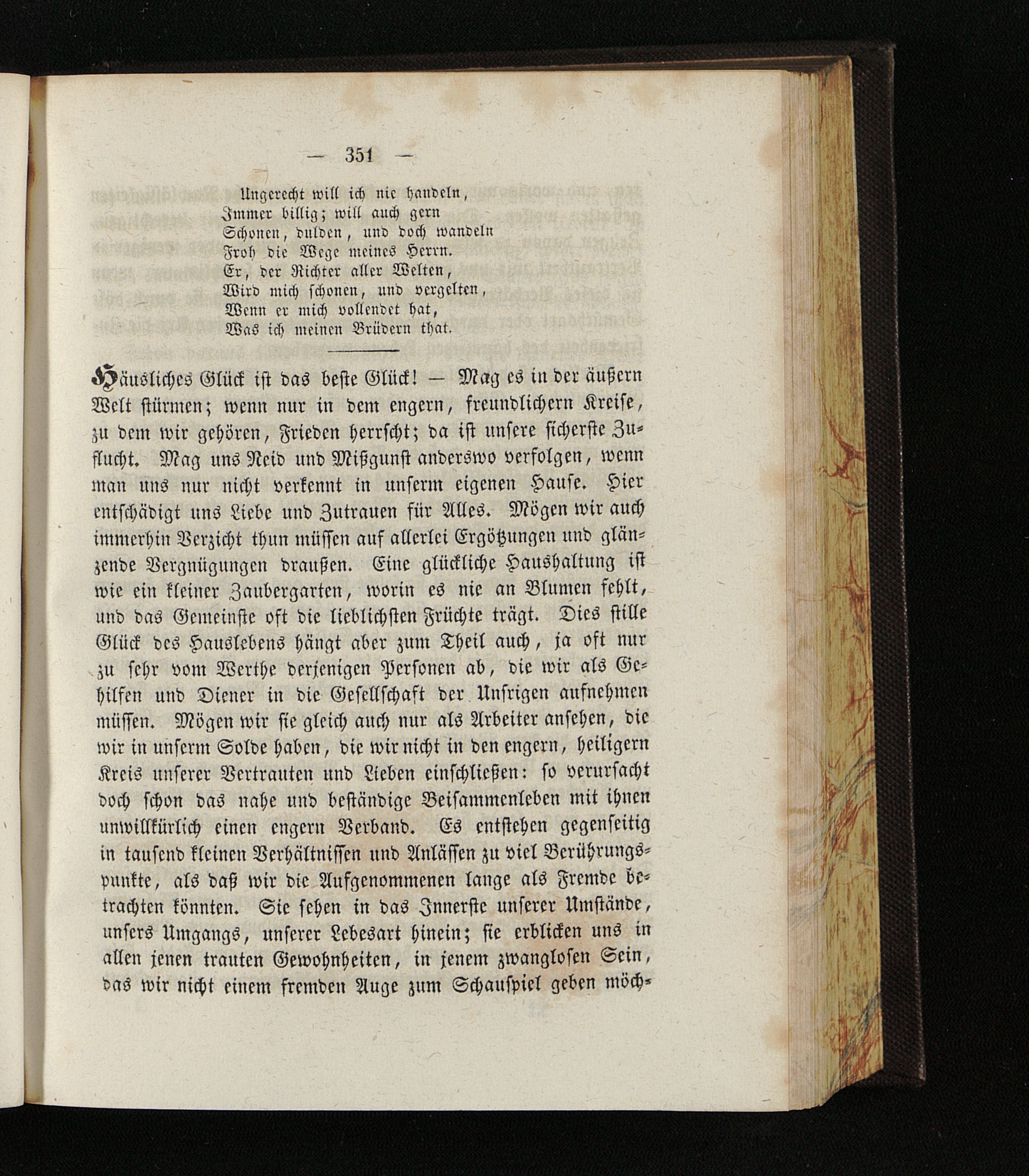 — 351 —

Ungerecht will ich nie handeln,
Immer billig; will auch gern
Schonen, dulden, und doch wandeln
Froh die Wege meines Herrn.
Er, der Richter aller Welten,
Wird mich schonen, und vergelten,
Wenn er mich vollendet hat,
Was ich meinen Brüdern that.

Häusliches Glück ist das beste Glück! — Mag es in der äußern Welt stürmen; wenn nur in dem engern, freundlichern Kreise, zu dem wir gehören, Frieden herrscht; da ist unsere sicherste Zuflucht. Mag uns Neid und Mißgunst anderswo verfolgen, wenn man uns nur nicht verkennt in unserm eigenen Hause. Hier entschädigt uns Liebe und Zutrauen für Alles. Mögen wir auch immerhin Verzicht thun müssen auf allerlei Ergötzungen und glänzende Vergnügungen draußen. Eine glückliche Haushaltung ist wie ein kleiner Zaubergarten, worin es nie an Blumen fehlt, und das Gemeinste oft die lieblichsten Früchte trägt. Dies stille Glück des Hauslebens hängt aber zum Theil auch, ja oft nur zu sehr vom Werthe derjenigen Personen ab, die wir als Gehilfen und Diener in die Gesellschaft der Unsrigen aufnehmen müssen. Mögen wir sie gleich auch nur als Arbeiter ansehen, die wir in unserm Solde haben, die wir nicht in den engern, heiligern Kreis unserer Vertrauten und Lieben einschließen: so verursacht doch schon das nahe und beständige Beisammenleben mit ihnen unwillkürlich einen engern Verband. Es entstehen gegenseitig in tausend kleinen Verhältnissen und Anlässen zu viel Berührungspunkte, als daß wir die Aufgenommenen lange als Fremde betrachten könnten. Sie sehen in das Innerste unserer Umstände, unsers Umgangs, unserer Lebesart hinein; sie erblicken uns in allen jenen trauten Gewohnheiten, in jenem zwanglosen Sein, das wir nicht einem fremden Auge zum Schauspiel geben möch-